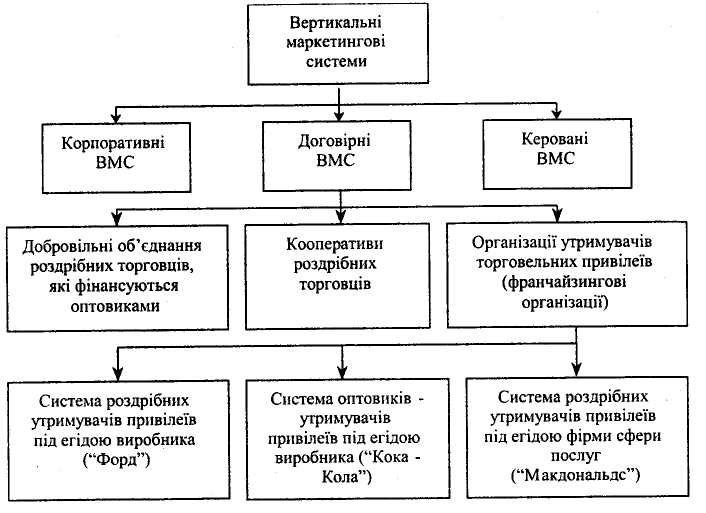 Вертикальні маркетингові системи

Корпоративні ВМС

Договірні ВМС

Керовані ВМС

Добровільні об'єднання роздрібних торговців, які фінансуються оптовиками

Кооперативи роздрібних торговців

Організації утримувачів торговельних привілеїв (франчайзингові організації)

Система роздрібних утримувачів привілеїв під егідою виробника ("Форд")

Система оптовиків - утримувачів привілеїв під егідою виробника ("Кока - Кола")

Система роздрібних утримувачів привілеїв під егідою фірми сфери послуг ("Макдональдс")